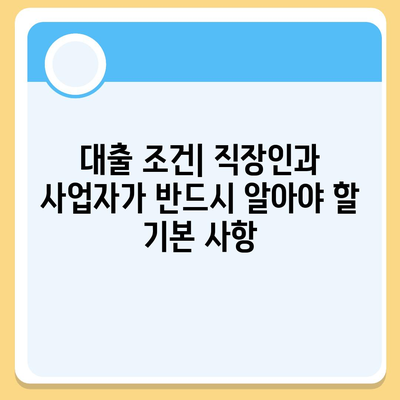 대출 조건| 직장인과 사업자가 반드시 알아야 할 기본 사항